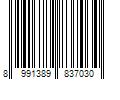 8 991389 837030